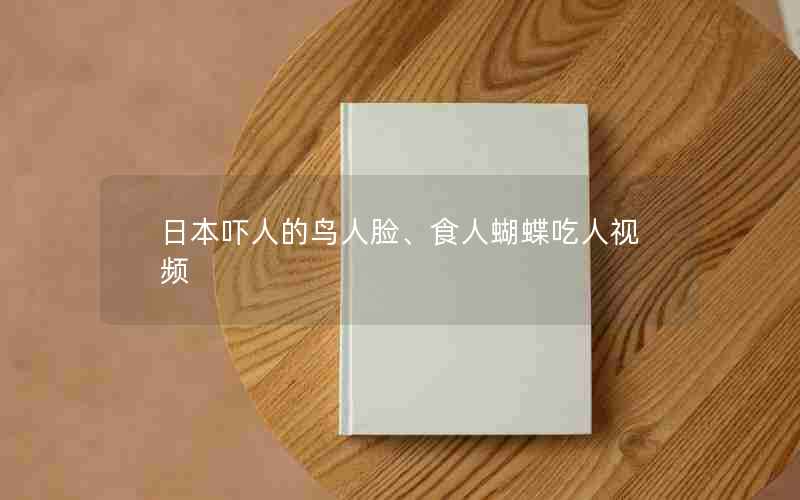 日本吓人的鸟人脸、食人蝴蝶吃人视频